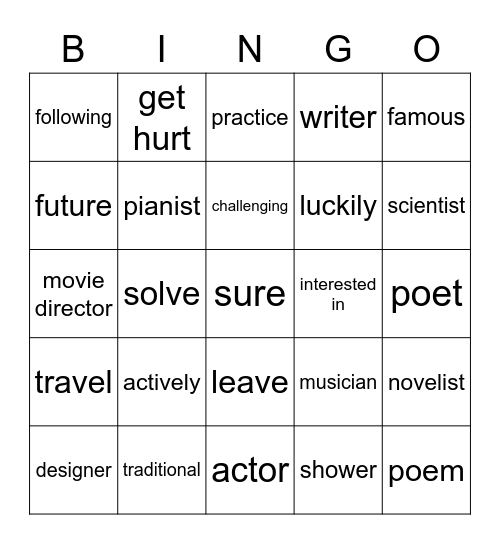 | B | I | N | G | O |
|---|---|---|---|---|
| following | get hurt | practice | writer | famous |
| future | pianist | challenging | luckily | scientist |
| movie director | solve | sure | interested in | poet |
| travel | actively | leave | musician | novelist |
| designer | traditional | actor | shower | poem |